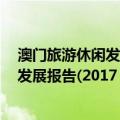 澳门旅游休闲发
发展报告(2017